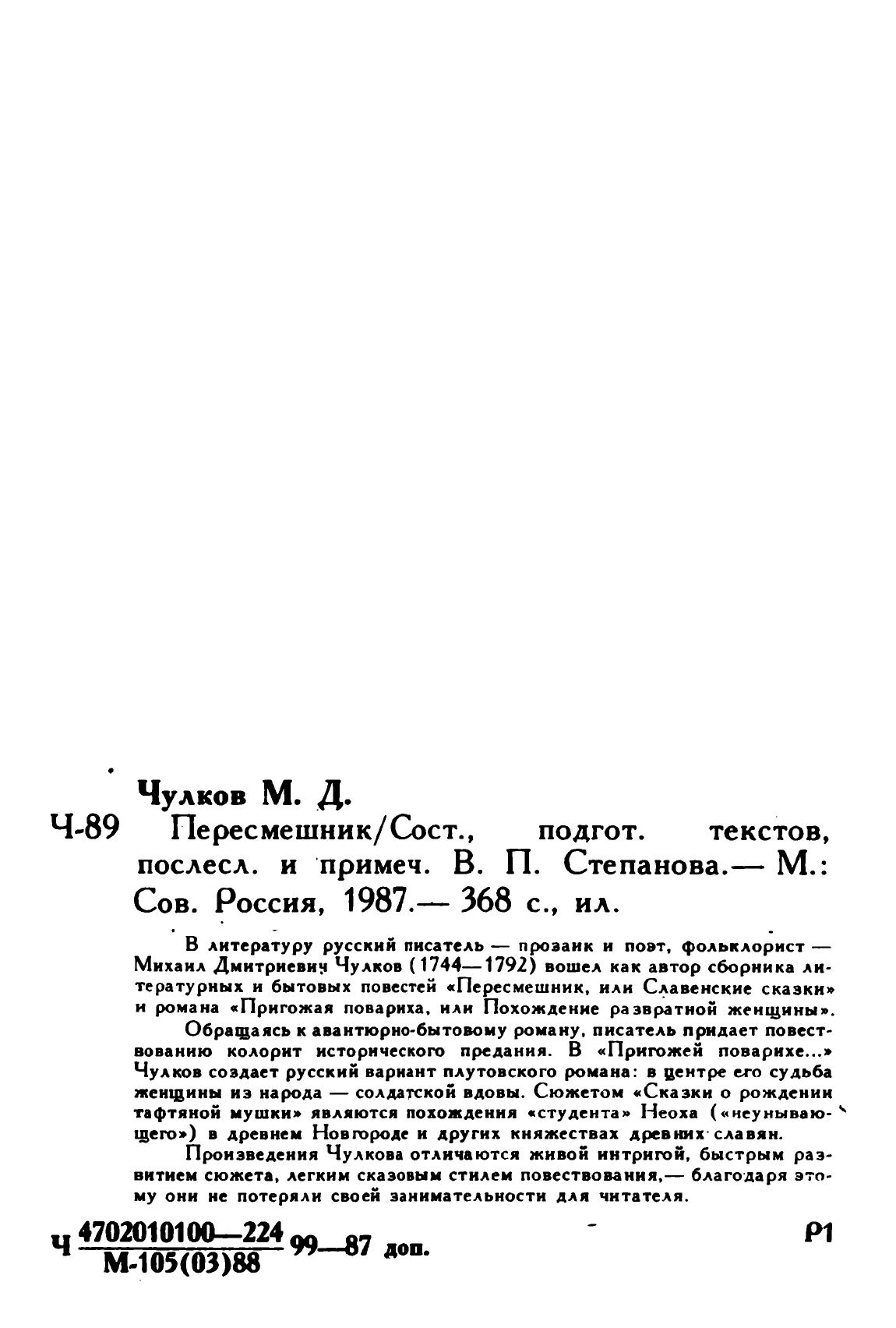 Чулков М. Д.

Ч-89 Пересмешник/Сост., подгот. текстов, послесл. и примеч. В. П. Степанова.— М.: Сов. Россия, 1987.— 368 с., ил.

В литературу русский писатель — прозаик и поэт, фольклорист — Михаил Дмитриевич Чулков (1744—1792) вошел как автор сборника литературных и бытовых повестей «Пересмешник, или Славенские сказки» и романа «Пригожая повариха, или Похождение развратной женщины».

Обращаясь к авантюрно-бытовому роману, писатель придает повествованию колорит исторического предания. В «Пригожей поварихе...» Чулков создает русский вариант плутовского романа: в центре его судьба женщины из народа — солдатской вдовы. Сюжетом «Сказки о рождении тафтяной мушки» являются похождения «студента» Неоха («неунывающего») в древнем Новгороде и других княжествах древних славян.

Произведения Чулкова отличаются живой интригой, быстрым развитием сюжета, легким сказовым стилем повествования,— благодаря этому они не потеряли своей занимательности для читателя.

Ч $\frac{4702010100—224}{М-105(03)88}$ 99—87 доп. Р1